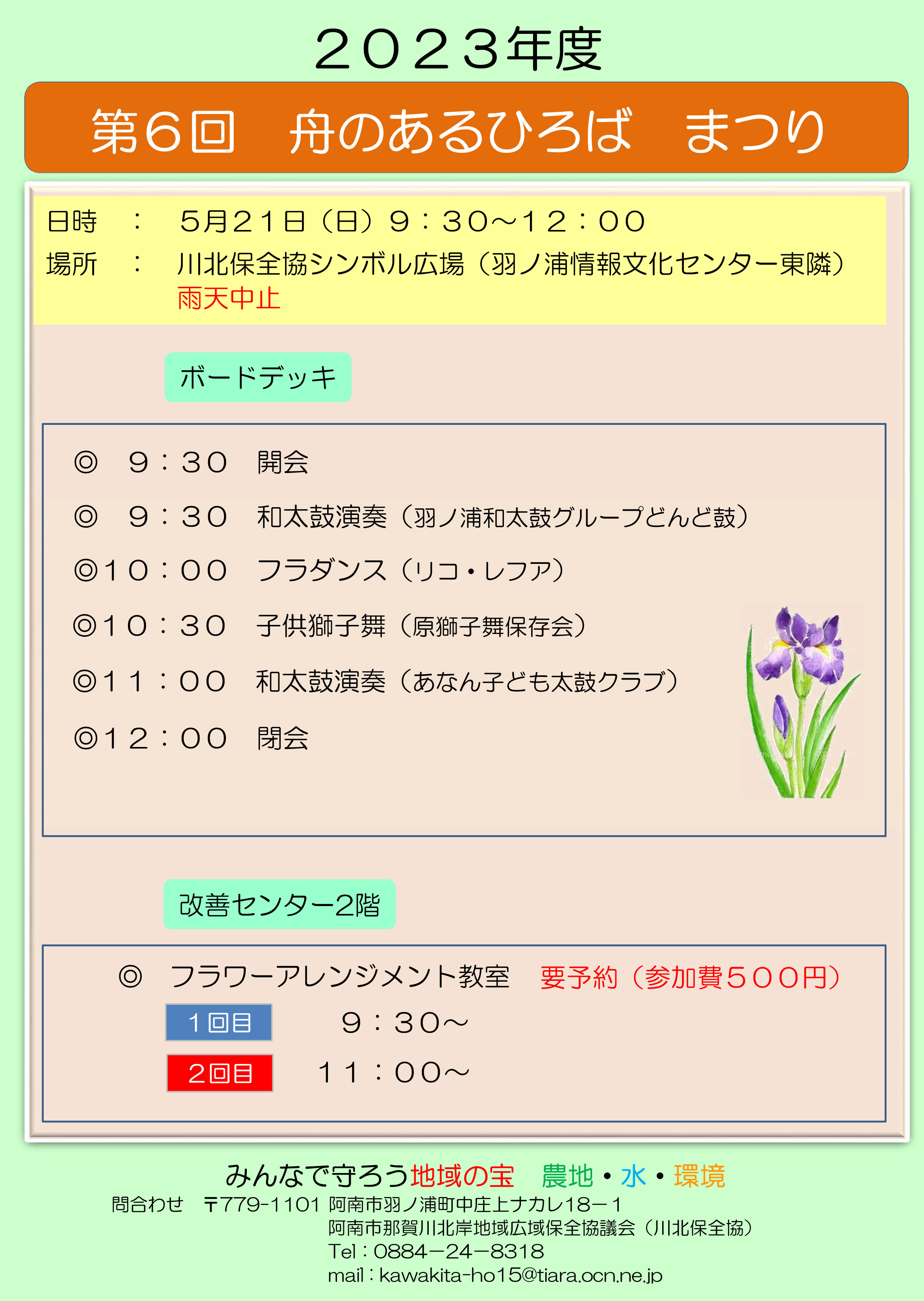 ２０２３年度

第６回　舟のあるひろば　まつり

日時　：　５月２１日（日）９：３０～１２：００
場所　：　川北保全協シンボル広場（羽ノ浦情報文化センター東隣）
雨天中止

ボードデッキ

◎　９：３０　開会
◎　９：３０　和太鼓演奏（羽ノ浦和太鼓グループどんど鼓）
◎１０：００　フラダンス（リコ・レフア）
◎１０：３０　子供獅子舞（原獅子舞保存会）
◎１１：００　和太鼓演奏（あなん子ども太鼓クラブ）
◎１２：００　閉会

改善センター2階

◎　フラワーアレンジメント教室　要予約（参加費５００円）
１回目　９：３０～
２回目　１１：００～

みんなで守ろう地域の宝　農地・水・環境
問合わせ　〒779-1101 阿南市羽ノ浦町中庄上ナカレ18－１
阿南市那賀川北岸地域広域保全協議会（川北保全協）
Tel：0884－24－8318
mail：kawakita-ho15@tiara.ocn.ne.jp